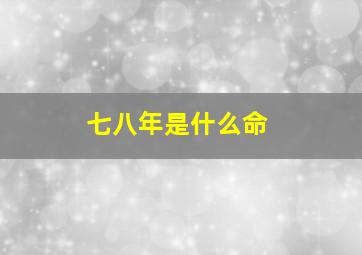 七八年是什么命